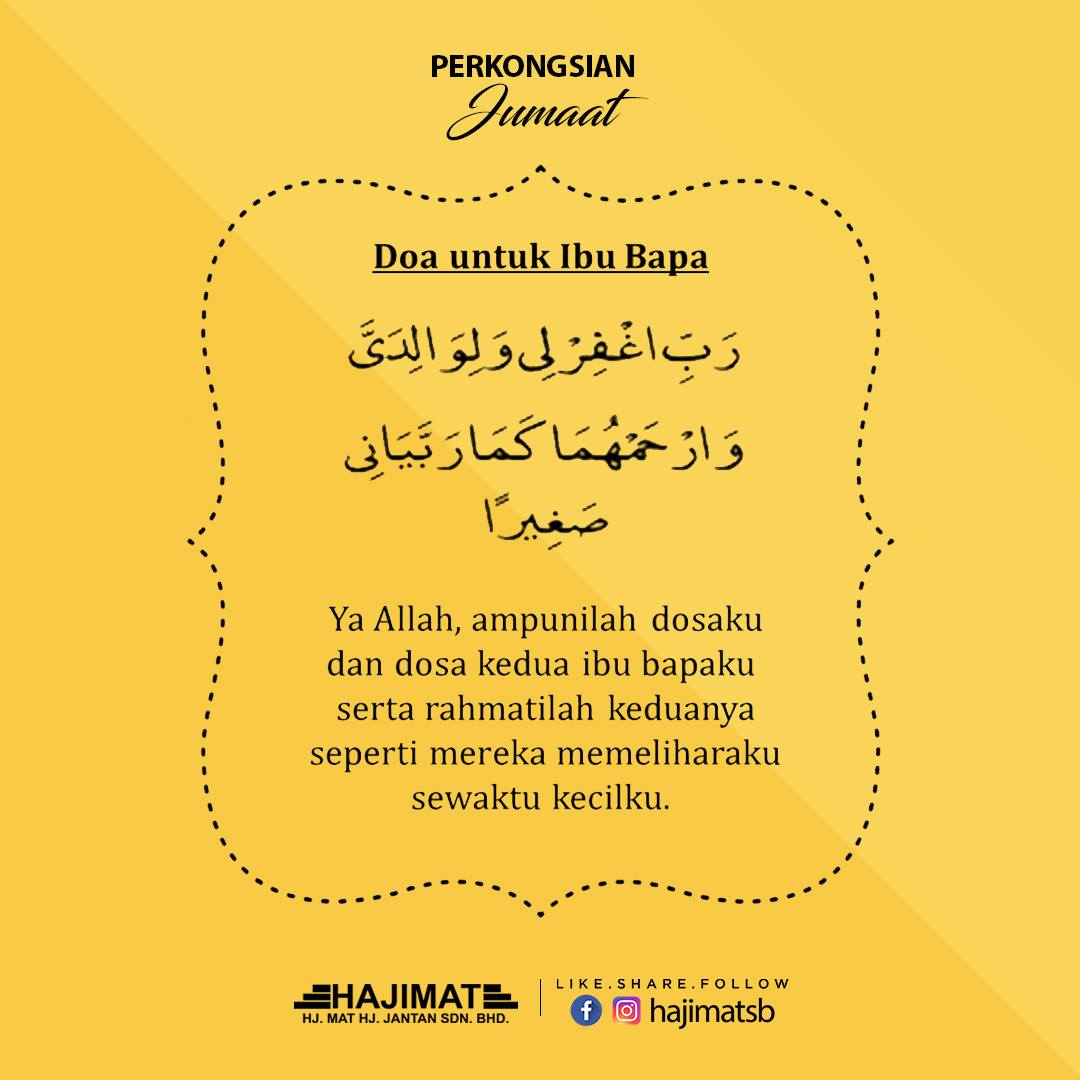 PERKONGSIAN
Jumaat

Doa untuk Ibu Bapa

رَبِّ اغْفِرْ لِي وَلِوَالِدَيَّ
وَارْحَمْهُمَا كَمَا رَبَّيَانِي
صَغِيرًا

Ya Allah, ampunilah dosaku dan dosa kedua ibu bapaku serta rahmatilah keduanya seperti mereka memeliharaku sewaktu kecilku.

HAJIMAT
HJ. MAT HJ. JANTAN SDN. BHD.

LIKE.SHARE.FOLLOW
hajimatsb